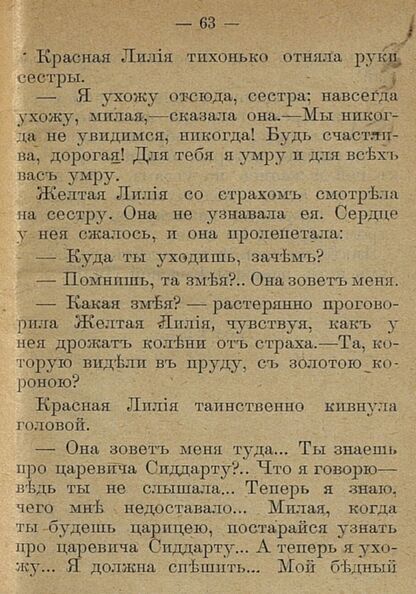 — 63 —

Красная Лилія тихонько отняла руки сестры.

— Я ухожу отсюда, сестра; навсегда ухожу, милая,—сказала она.—Мы никогда не увидимся, никогда! Будь счастлива, дорогая! Для тебя я умру и для всѣхъ васъ умру.

Желтая Лилія со страхомъ смотрѣла на сестру. Она не узнавала ея. Сердце у нея сжалось, и она пролепетала:

— Куда ты уходишь, зачѣмъ?

— Помнишь, та змѣя?.. Она зоветъ меня.

— Какая змѣя? — растерянно проговорила Желтая Лилія, чувствуя, какъ у нея дрожатъ колѣни отъ страха.—Та, которую видѣли въ пруду, съ золотою короною?

Красная Лилія таинственно кивнула головой.

— Она зоветъ меня туда... Ты знаешь про царевича Сиддарту?.. Что я говорю— вѣдь ты не слышала... Теперь я знаю, чего мнѣ недоставало... Милая, когда ты будешь царицею, постарайся узнать про царевича Сиддарту... А теперь я ухожу... Я должна спѣшить... Мой бѣдный